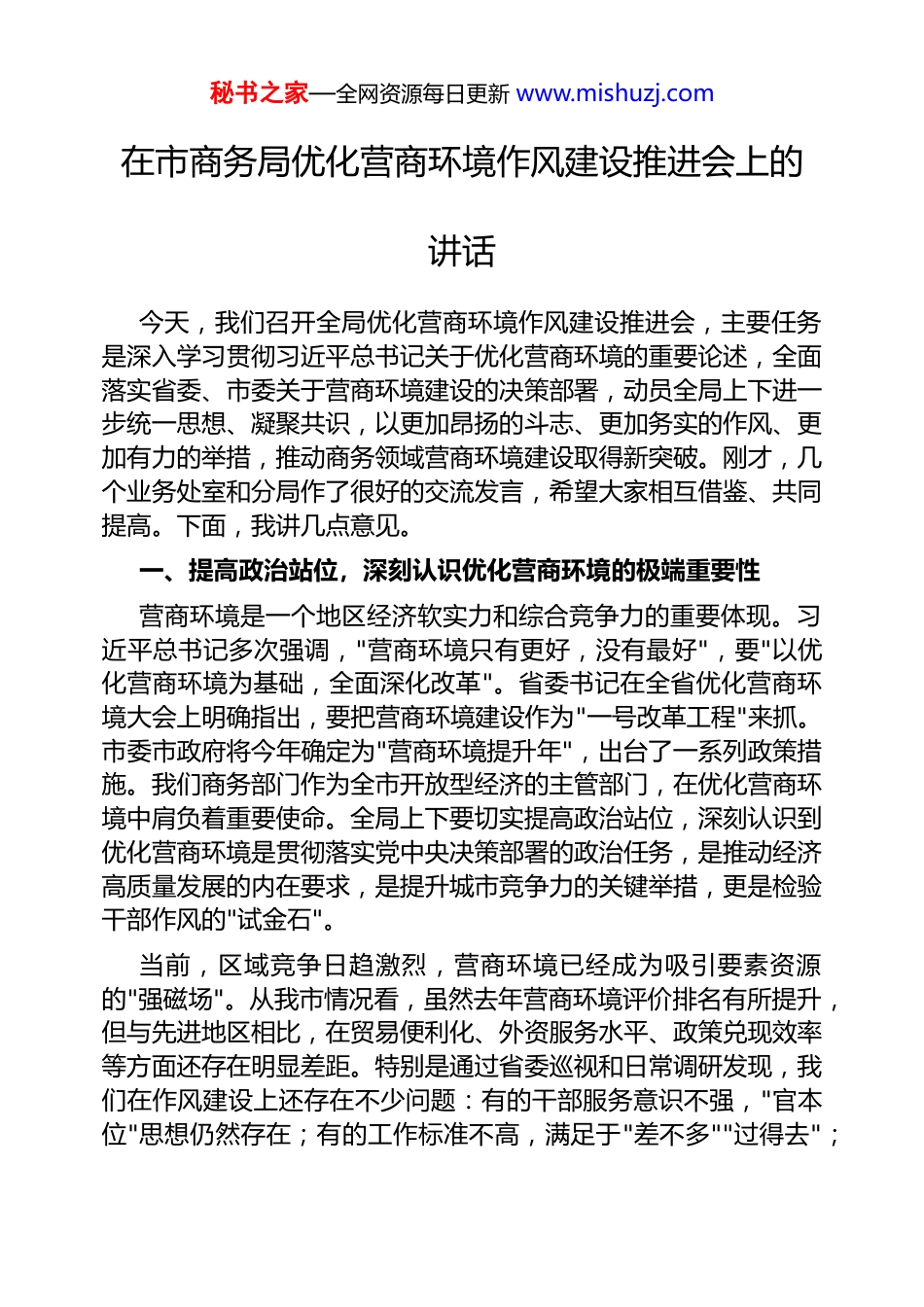 秘书之家—全网资源每日更新 www.mishuzj.com

在市商务局优化营商环境作风建设推进会上的讲话

今天，我们召开全局优化营商环境作风建设推进会，主要任务是深入学习贯彻习近平总书记关于优化营商环境的重要论述，全面落实省委、市委关于营商环境建设的决策部署，动员全局上下进一步统一思想、凝聚共识，以更加昂扬的斗志、更加务实的作风、更加有力的举措，推动商务领域营商环境建设取得新突破。刚才，几个业务处室和分局作了很好的交流发言，希望大家相互借鉴、共同提高。下面，我讲几点意见。

一、提高政治站位，深刻认识优化营商环境的极端重要性

营商环境是一个地区经济软实力和综合竞争力的重要体现。习近平总书记多次强调，"营商环境只有更好，没有最好"，要"以优化营商环境为基础，全面深化改革"。省委书记在全省优化营商环境大会上明确指出，要把营商环境建设作为"一号改革工程"来抓。市委市政府将今年确定为"营商环境提升年"，出台了一系列政策措施。我们商务部门作为全市开放型经济的主管部门，在优化营商环境中肩负着重要使命。全局上下要切实提高政治站位，深刻认识到优化营商环境是贯彻落实党中央决策部署的政治任务，是推动经济高质量发展的内在要求，是提升城市竞争力的关键举措，更是检验干部作风的"试金石"。

当前，区域竞争日趋激烈，营商环境已经成为吸引要素资源的"强磁场"。从我市情况看，虽然去年营商环境评价排名有所提升，但与先进地区相比，在贸易便利化、外资服务水平、政策兑现效率等方面还存在明显差距。特别是通过省委巡视和日常调研发现，我们在作风建设上还存在不少问题：有的干部服务意识不强，"官本位"思想仍然存在；有的工作标准不高，满足于"差不多""过得去"；